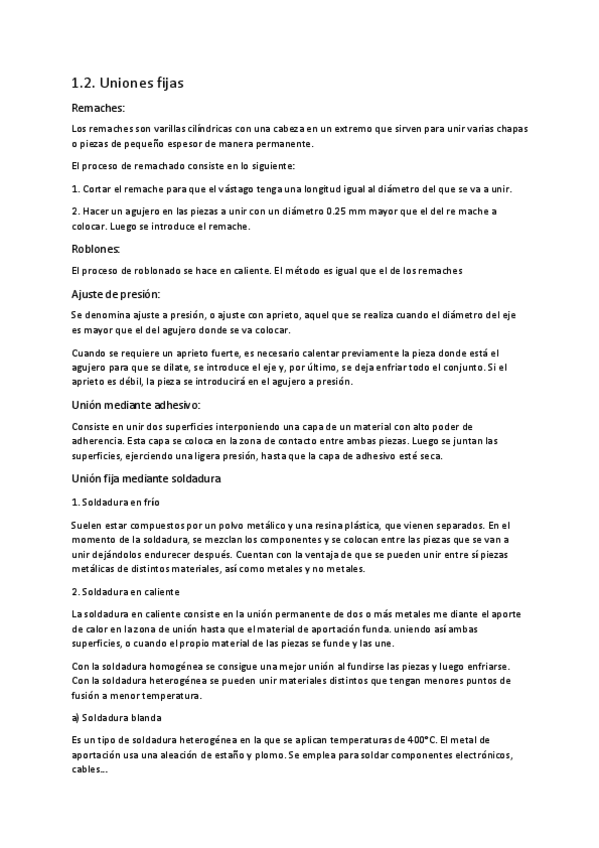 1.2. Uniones fijas

Remaches:

Los remaches son varillas cilíndricas con una cabeza en un extremo que sirven para unir varias chapas o piezas de pequeño espesor de manera permanente.

El proceso de remachado consiste en lo siguiente:

1. Cortar el remache para que el vástago tenga una longitud igual al diámetro del que se va a unir.

2. Hacer un agujero en las piezas a unir con un diámetro 0.25 mm mayor que el del re mache a colocar. Luego se introduce el remache.

Roblones:

El proceso de roblonado se hace en caliente. El método es igual que el de los remaches

Ajuste de presión:

Se denomina ajuste a presión, o ajuste con aprieto, aquel que se realiza cuando el diámetro del eje es mayor que el del agujero donde se va colocar.

Cuando se requiere un aprieto fuerte, es necesario calentar previamente la pieza donde está el agujero para que se dilate, se introduce el eje y, por último, se deja enfriar todo el conjunto. Si el aprieto es débil, la pieza se introducirá en el agujero a presión.

Unión mediante adhesivo:

Consiste en unir dos superficies interponiendo una capa de un material con alto poder de adherencia. Esta capa se coloca en la zona de contacto entre ambas piezas. Luego se juntan las superficies, ejerciendo una ligera presión, hasta que la capa de adhesivo esté seca.

Unión fija mediante soldadura

1. Soldadura en frío

Suelen estar compuestos por un polvo metálico y una resina plástica, que vienen separados. En el momento de la soldadura, se mezclan los componentes y se colocan entre las piezas que se van a unir dejándolos endurecer después. Cuentan con la ventaja de que se pueden unir entre sí piezas metálicas de distintos materiales, así como metales y no metales.

2. Soldadura en caliente

La soldadura en caliente consiste en la unión permanente de dos o más metales me diante el aporte de calor en la zona de unión hasta que el material de aportación funda. uniendo así ambas superficies, o cuando el propio material de las piezas se funde y las une.

Con la soldadura homogénea se consigue una mejor unión al fundirse las piezas y luego enfriarse. Con la soldadura heterogénea se pueden unir materiales distintos que tengan menores puntos de fusión a menor temperatura.

a) Soldadura blanda

Es un tipo de soldadura heterogénea en la que se aplican temperaturas de 400°C. El metal de aportación usa una aleación de estaño y plomo. Se emplea para soldar componentes electrónicos, cables...